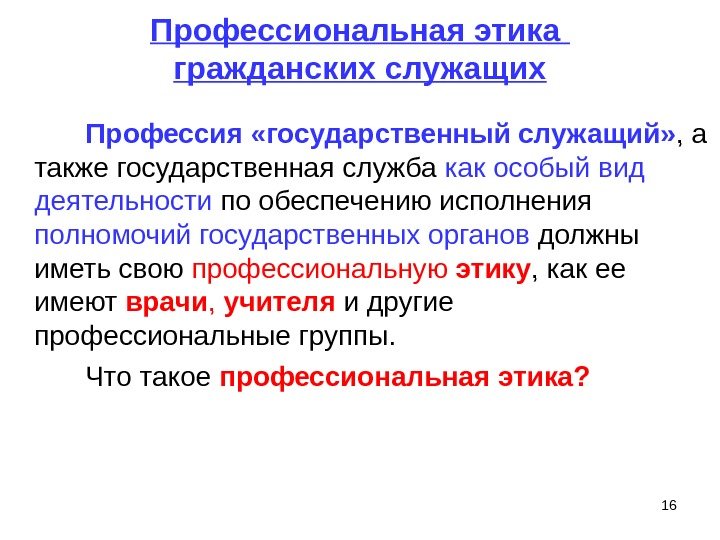 Профессиональная этика гражданских служащих

Профессия «государственный служащий», а также государственная служба как особый вид деятельности по обеспечению исполнения полномочий государственных органов должны иметь свою профессиональную этику, как ее имеют врачи, учителя и другие профессиональные группы.

Что такое профессиональная этика?

16